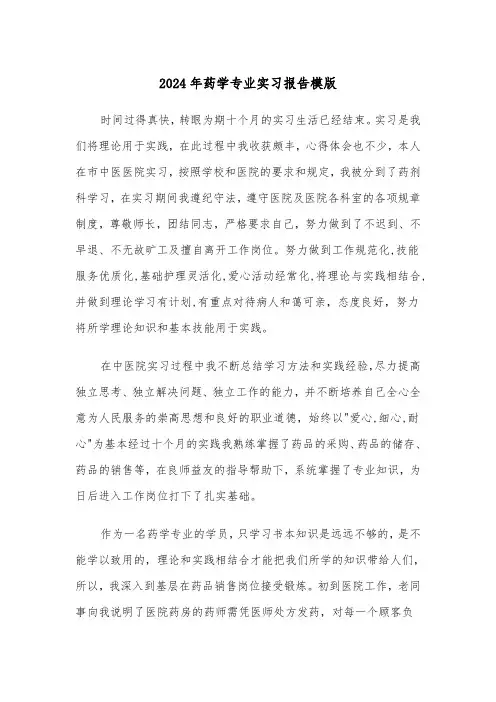 2024年药学专业实习报告模版

时间过得真快，转眼为期十个月的实习生活已经结束。实习是我们将理论用于实践，在此过程中我收获颇丰，心得体会也不少，本人在市中医医院实习，按照学校和医院的要求和规定，我被分到了药剂科学习，在实习期间我遵纪守法，遵守医院及医院各科室的各项规章制度，尊敬师长，团结同志，严格要求自己，努力做到了不迟到、不早退、不无故旷工及擅自离开工作岗位。努力做到工作规范化，技能服务优质化，基础护理灵活化，爱心活动经常化，将理论与实践相结合，并做到理论学习有计划，有重点对待病人和蔼可亲，态度良好，努力将所学理论知识和基本技能用于实践。

在中医院实习过程中我不断总结学习方法和实践经验，尽力提高独立思考、独立解决问题、独立工作的能力，并不断培养自己全心全意为人民服务的崇高思想和良好的职业道德，始终以"爱心，细心，耐心"为基本经过十个月的实践我熟练掌握了药品的采购、药品的储存、药品的销售等，在良师益友的指导帮助下，系统掌握了专业知识，为日后进入工作岗位打下了扎实基础。

作为一名药学专业的学员，只学习书本知识是远远不够的，是不能学以致用的，理论和实践相结合才能把我们所学的知识带给人们，所以，我深入到基层在药品销售岗位接受锻炼。初到医院工作，老同事向我说明了医院药房的药师需凭医师处方发药，对每一个顾客负